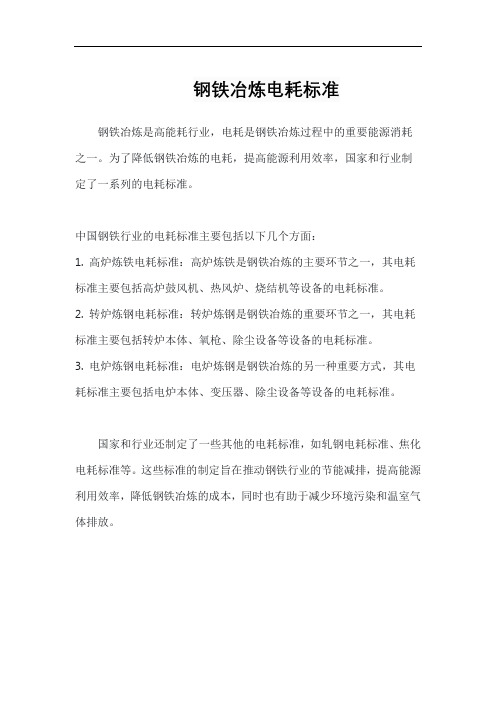 钢铁冶炼电耗标准

钢铁冶炼是高能耗行业，电耗是钢铁冶炼过程中的重要能源消耗之一。为了降低钢铁冶炼的电耗，提高能源利用效率，国家和行业制定了一系列的电耗标准。

中国钢铁行业的电耗标准主要包括以下几个方面：
1. 高炉炼铁电耗标准：高炉炼铁是钢铁冶炼的主要环节之一，其电耗标准主要包括高炉鼓风机、热风炉、烧结机等设备的电耗标准。
2. 转炉炼钢电耗标准：转炉炼钢是钢铁冶炼的重要环节之一，其电耗标准主要包括转炉本体、氧枪、除尘设备等设备的电耗标准。
3. 电炉炼钢电耗标准：电炉炼钢是钢铁冶炼的另一种重要方式，其电耗标准主要包括电炉本体、变压器、除尘设备等设备的电耗标准。

国家和行业还制定了一些其他的电耗标准，如轧钢电耗标准、焦化电耗标准等。这些标准的制定旨在推动钢铁行业的节能减排，提高能源利用效率，降低钢铁冶炼的成本，同时也有助于减少环境污染和温室气体排放。